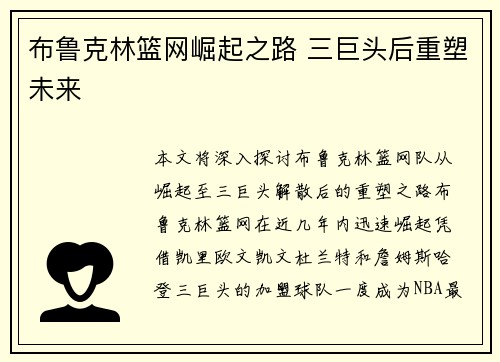 布鲁克林篮网崛起之路 三巨头后重塑未来

本文将深入探讨布鲁克林篮网队从崛起至三巨头解散后的重塑之路布鲁克林篮网在近几年内迅速崛起凭借凯里欧文凯文杜兰特和詹姆斯哈登三巨头的加盟球队一度成为NBA最